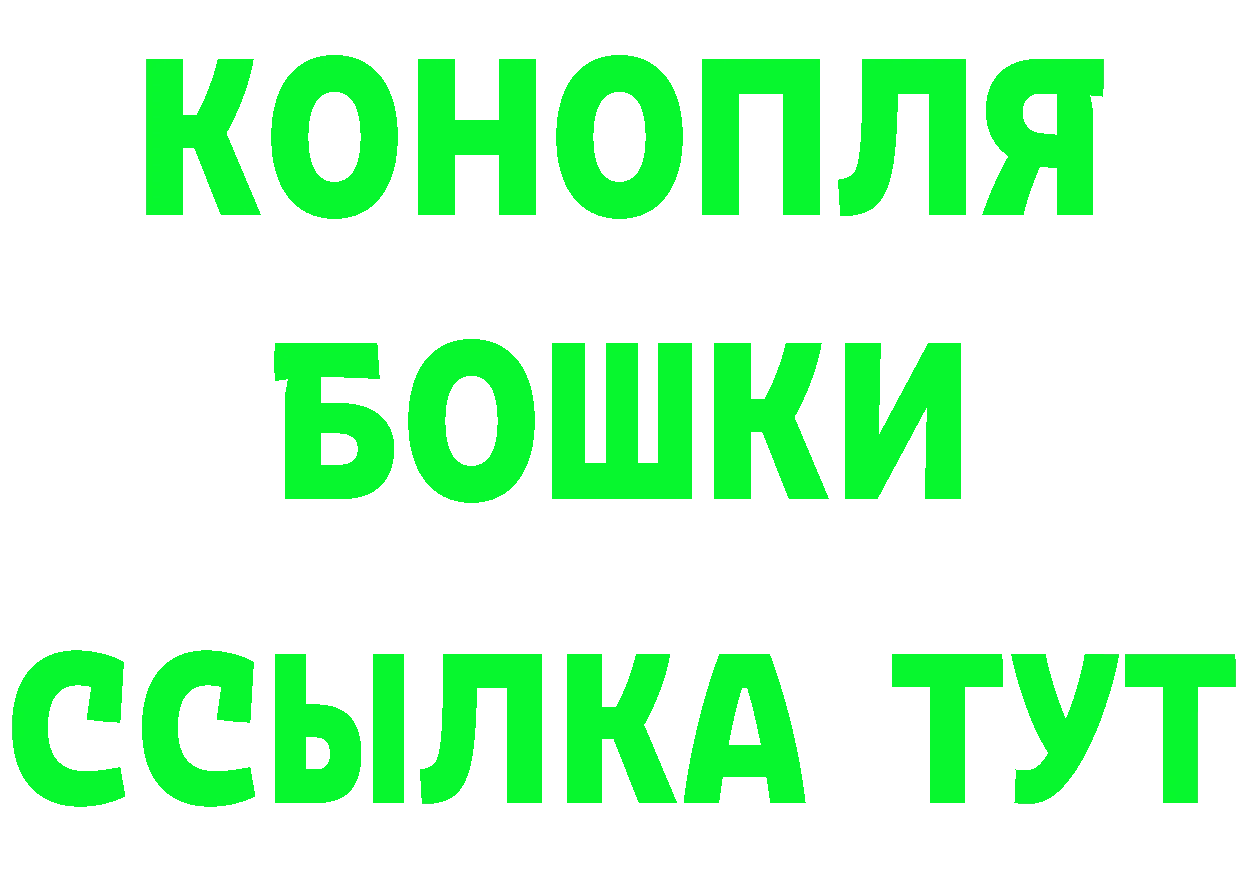 КОНОПЛЯ
БОШКИ
ССЫЛКА ТУТ